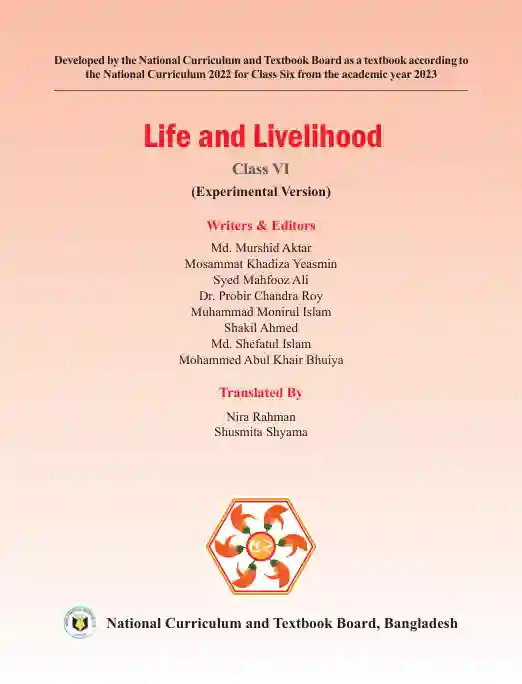 Developed by the National Curriculum and Textbook Board as a textbook according to the National Curriculum 2022 for Class Six from the academic year 2023

Life and Livelihood

Class VI

(Experimental Version)

Writers & Editors

Md. Murshid Aktar
Mosammat Khadiza Yeasmin
Syed Mahfooz Ali
Dr. Probir Chandra Roy
Muhammad Monirul Islam
Shakil Ahmed
Md. Shefatul Islam
Mohammed Abul Khair Bhuiya

Translated By

Nira Rahman
Shusmita Shyama

National Curriculum and Textbook Board, Bangladesh